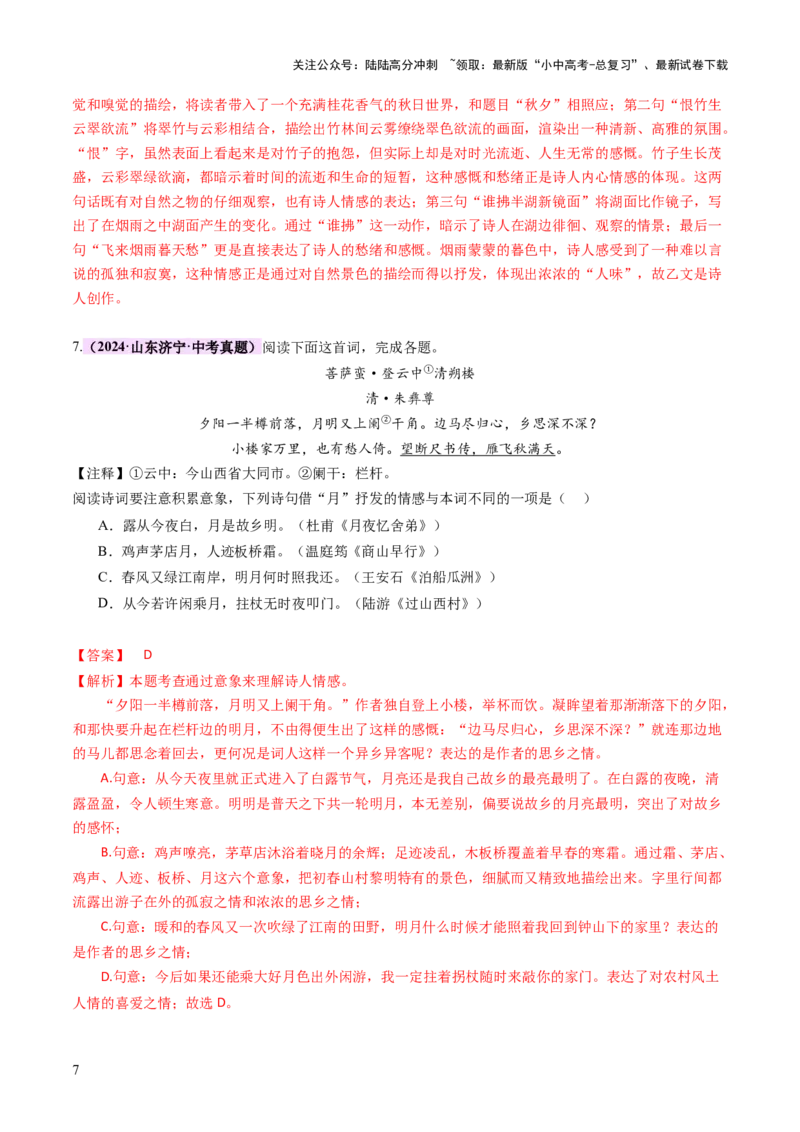 关注公众号：陆陆高分冲刺 ~领取：最新版“小中高考-总复习”、最新试卷下载

觉和嗅觉的描绘，将读者带入了一个充满桂花香气的秋日世界，和题目“秋夕”相照应；第二句“恨竹生云翠欲流”将翠竹与云彩相结合，描绘出竹林间云雾缭绕翠色欲流的画面，渲染出一种清新、高雅的氛围。“恨”字，虽然表面上看起来是对竹子的抱怨，但实际上却是对时光流逝、人生无常的感慨。竹子生长茂盛，云彩翠绿欲滴，都暗示着时间的流逝和生命的短暂，这种感慨和愁绪正是诗人内心情感的体现。这两句话既有对自然之物的仔细观察，也有诗人情感的表达；第三句“谁拂半湖新镜面”将湖面比作镜子，写出了在烟雨之中湖面产生的变化。通过“谁拂”这一动作，暗示了诗人在湖边徘徊、观察的情景；最后一句“飞来烟雨暮天愁”更是直接表达了诗人的愁绪和感慨。烟雨蒙蒙的暮色中，诗人感受到了一种难以言说的孤独和寂寞，这种情感正是通过对自然景色的描绘而得以抒发，体现出浓浓的“人味”，故乙文是诗人创作。

7.（2024·山东济宁·中考真题）阅读下面这首词，完成各题。

菩萨蛮·登云中①清朔楼

清·朱彝尊

夕阳一半樽前落，月明又上阑②干角。边马尽归心，乡思深不深？

小楼家万里，也有愁人倚。望断尺书传，雁飞秋满天。

【注释】①云中：今山西省大同市。②阑干：栏杆。

阅读诗词要注意积累意象，下列诗句借“月”抒发的情感与本词不同的一项是（ ）

A．露从今夜白，月是故乡明。（杜甫《月夜忆舍弟》）

B．鸡声茅店月，人迹板桥霜。（温庭筠《商山早行》）

C．春风又绿江南岸，明月何时照我还。（王安石《泊船瓜洲》）

D．从今若许闲乘月，拄杖无时夜叩门。（陆游《过山西村》）

【答案】 D

【解析】本题考查通过意象来理解诗人情感。

“夕阳一半樽前落，月明又上阑干角。”作者独自登上小楼，举杯而饮。凝眸望着那渐渐落下的夕阳，和那快要升起在栏杆边的明月，不由得便生出了这样的感慨：“边马尽归心，乡思深不深？”就连那边地的马儿都思念着回去，更何况是词人这样一个异乡异客呢？表达的是作者的思乡之情。

A.句意：从今天夜里就正式进入了白露节气，月亮还是我自己故乡的最亮最明了。在白露的夜晚，清露盈盈，令人顿生寒意。明明是普天之下共一轮明月，本无差别，偏要说故乡的月亮最明，突出了对故乡的感怀；

B.句意：鸡声嘹亮，茅草店沐浴着晓月的余辉；足迹凌乱，木板桥覆盖着早春的寒霜。通过霜、茅店、鸡声、人迹、板桥、月这六个意象，把初春山村黎明特有的景色，细腻而又精致地描绘出来。字里行间都流露出游子在外的孤寂之情和浓浓的思乡之情；

C.句意：暖和的春风又一次吹绿了江南的田野，明月什么时候才能照着我回到钟山下的家里？表达的是作者的思乡之情；

D.句意：今后如果还能乘大好月色出外闲游，我一定拄着拐杖随时来敲你的家门。表达了对农村风土人情的喜爱之情；故选 D。

7